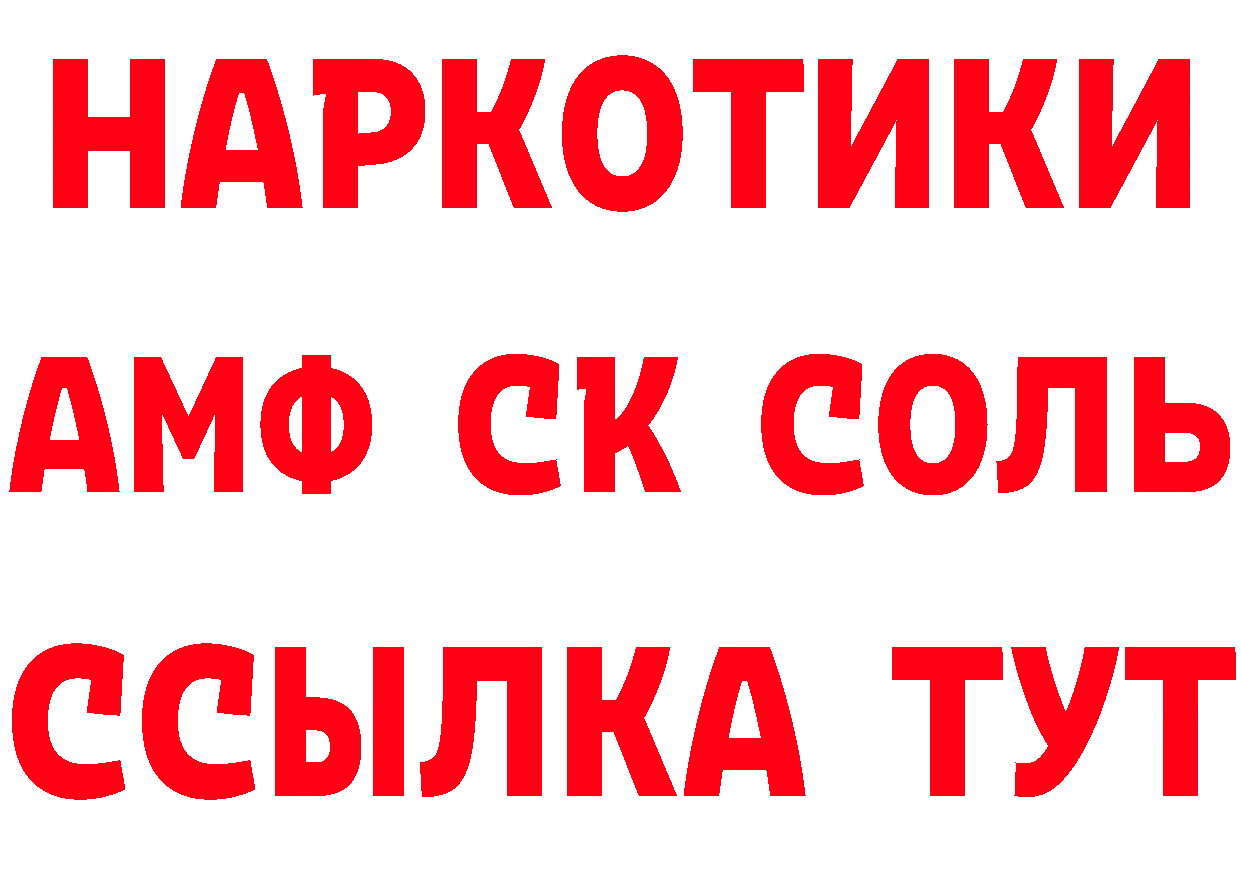 НАРКОТИКИ

АМФ СК СОЛЬ

ССЫЛКА ТУТ